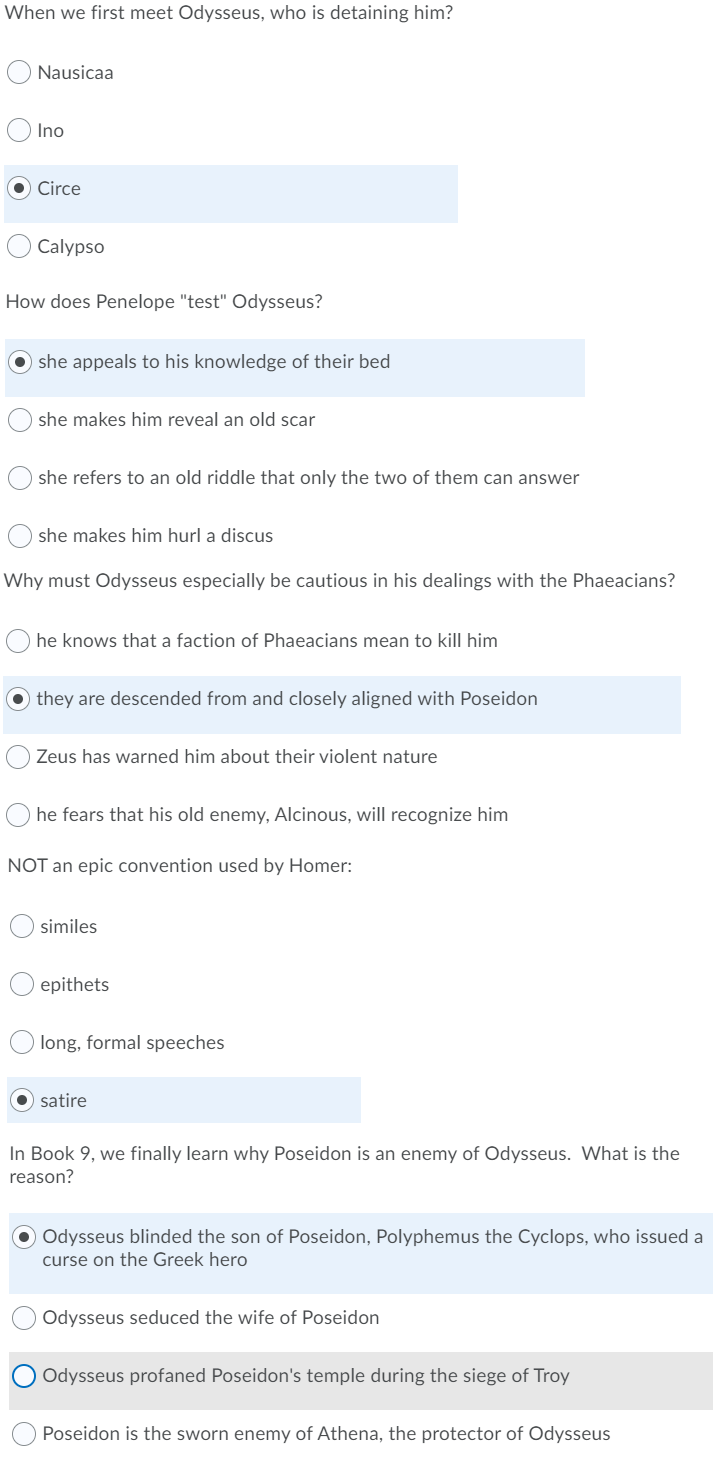 When we first meet Odysseus, who is detaining him?

Nausicaa

Ino

Circe

Calypso

How does Penelope "test" Odysseus?

she appeals to his knowledge of their bed

she makes him reveal an old scar

she refers to an old riddle that only the two of them can answer

she makes him hurl a discus

Why must Odysseus especially be cautious in his dealings with the Phaeacians?

he knows that a faction of Phaeacians mean to kill him

they are descended from and closely aligned with Poseidon

Zeus has warned him about their violent nature

he fears that his old enemy, Alcinous, will recognize him

NOT an epic convention used by Homer:

similes

epithets

long, formal speeches

satire

In Book 9, we finally learn why Poseidon is an enemy of Odysseus. What is the reason?

Odysseus blinded the son of Poseidon, Polyphemus the Cyclops, who issued a curse on the Greek hero

Odysseus seduced the wife of Poseidon

Odysseus profaned Poseidon's temple during the siege of Troy

Poseidon is the sworn enemy of Athena, the protector of Odysseus